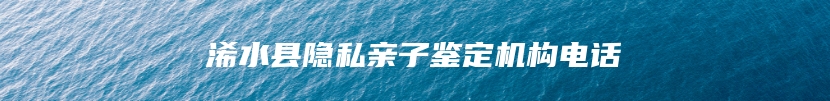 浠水县隐私亲子鉴定机构电话